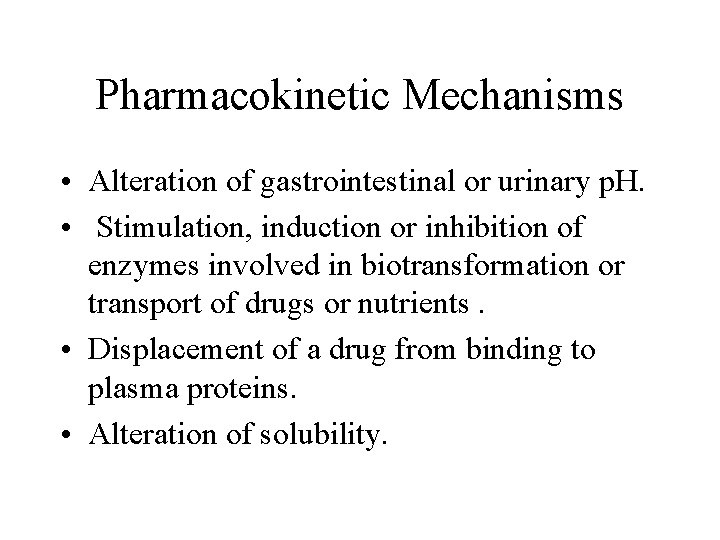 Pharmacokinetic Mechanisms

• Alteration of gastrointestinal or urinary pH.
• Stimulation, induction or inhibition of enzymes involved in biotransformation or transport of drugs or nutrients .
• Displacement of a drug from binding to plasma proteins.
• Alteration of solubility.